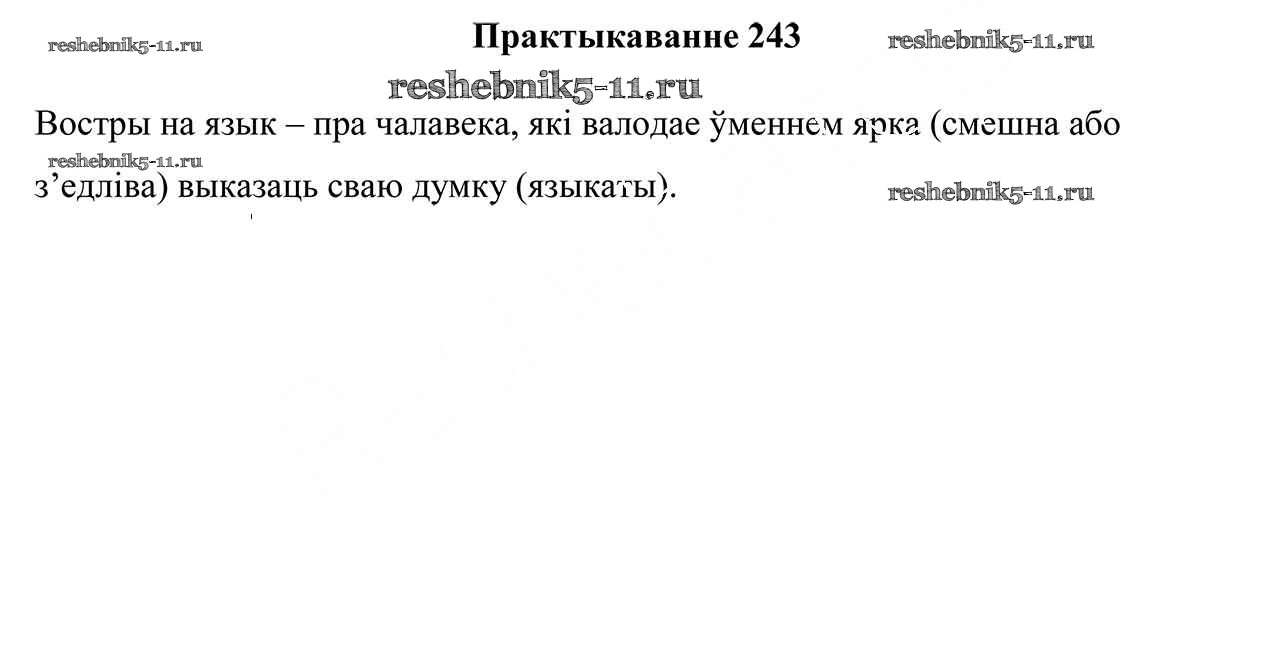 Практыкаванне 243

Востры на язык – пра чалавека, які валодае ўменнем ярка (смешна або з'едліва) выказаць сваю думку (языкаты).

reshebnik5-11.ru